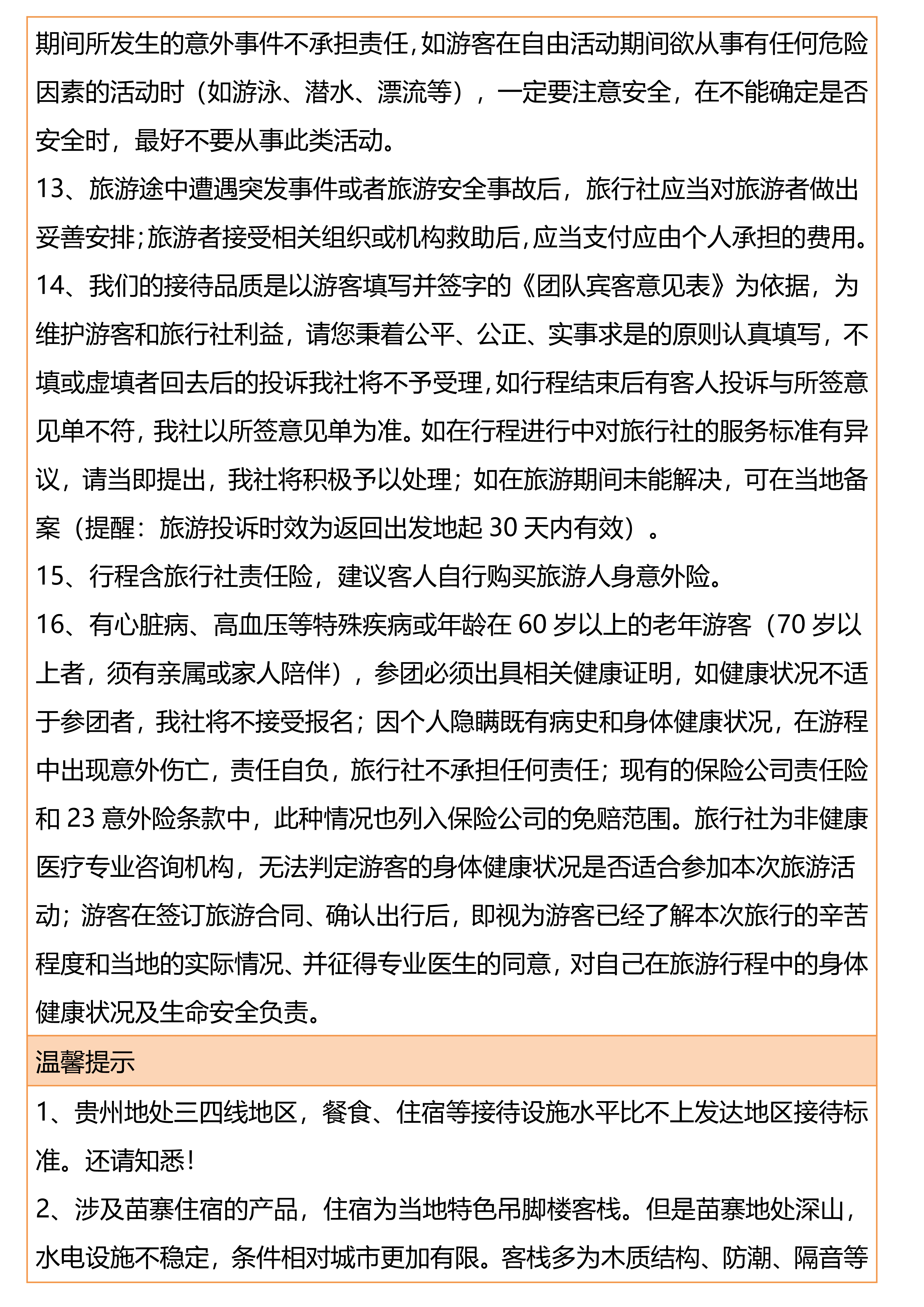 期间所发生的意外事件不承担责任，如游客在自由活动期间欲从事有任何危险因素的活动时（如游泳、潜水、漂流等），一定要注意安全，在不能确定是否安全时，最好不要从事此类活动。
13、旅游途中遭遇突发事件或者旅游安全事故后，旅行社应当对旅游者做出妥善安排；旅游者接受相关组织或机构救助后，应当支付应由个人承担的费用。
14、我们的接待品质是以游客填写并签字的《团队宾客意见表》为依据，为维护游客和旅行社利益，请您秉着公平、公正、实事求是的原则认真填写，不填或虚填者回去后的投诉我社将不予受理，如行程结束后有客人投诉与所签意见单不符，我社以所签意见单为准。如在行程进行中对旅行社的服务标准有异议，请当即提出，我社将积极予以处理；如在旅游期间未能解决，可在当地备案（提醒：旅游投诉时效为返回出发地起 30 天内有效）。
15、行程含旅行社责任险，建议客人自行购买旅游人身意外险。
16、有心脏病、高血压等特殊疾病或年龄在 60 岁以上的老年游客（70 岁以上者，须有亲属或家人陪伴），参团必须出具相关健康证明，如健康状况不适于参团者，我社将不接受报名；因个人隐瞒既有病史和身体健康状况，在游程中出现意外伤亡，责任自负，旅行社不承担任何责任；现有的保险公司责任险和 23 意外险条款中，此种情况也列入保险公司的免赔范围。旅行社为非健康医疗专业咨询机构，无法判定游客的身体健康状况是否适合参加本次旅游活动；游客在签订旅游合同、确认出行后，即视为游客已经了解本次旅行的辛苦程度和当地的实际情况、并征得专业医生的同意，对自己在旅游行程中的身体健康状况及生命安全负责。
温馨提示
1、贵州地处三四线地区，餐食、住宿等接待设施水平比不上发达地区接待标准。还请知悉！
2、涉及苗寨住宿的产品，住宿为当地特色吊脚楼客栈。但是苗寨地处深山，水电设施不稳定，条件相对城市更加有限。客栈多为木质结构、防潮、隔音等